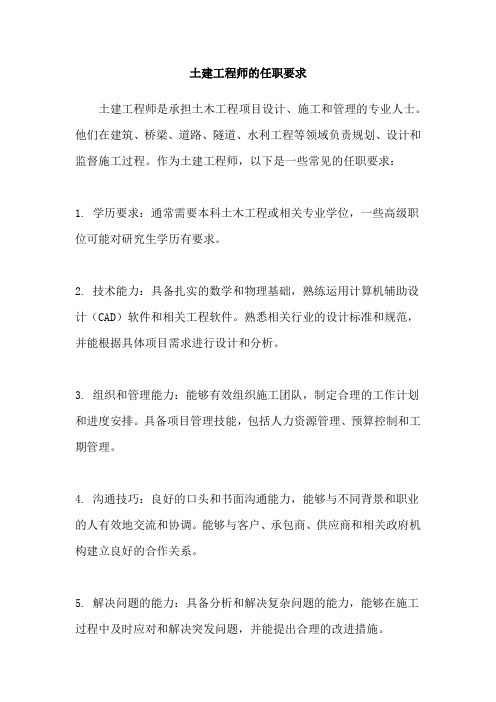 土建工程师的任职要求

土建工程师是承担土木工程项目设计、施工和管理的专业人士。他们在建筑、桥梁、道路、隧道、水利工程等领域负责规划、设计和监督施工过程。作为土建工程师，以下是一些常见的任职要求：

1. 学历要求：通常需要本科土木工程或相关专业学位，一些高级职位可能对研究生学历有要求。

2. 技术能力：具备扎实的数学和物理基础，熟练运用计算机辅助设计（CAD）软件和相关工程软件。熟悉相关行业的设计标准和规范，并能根据具体项目需求进行设计和分析。

3. 组织和管理能力：能够有效组织施工团队，制定合理的工作计划和进度安排。具备项目管理技能，包括人力资源管理、预算控制和工期管理。

4. 沟通技巧：良好的口头和书面沟通能力，能够与不同背景和职业的人有效地交流和协调。能够与客户、承包商、供应商和相关政府机构建立良好的合作关系。

5. 解决问题的能力：具备分析和解决复杂问题的能力，能够在施工过程中及时应对和解决突发问题，并能提出合理的改进措施。